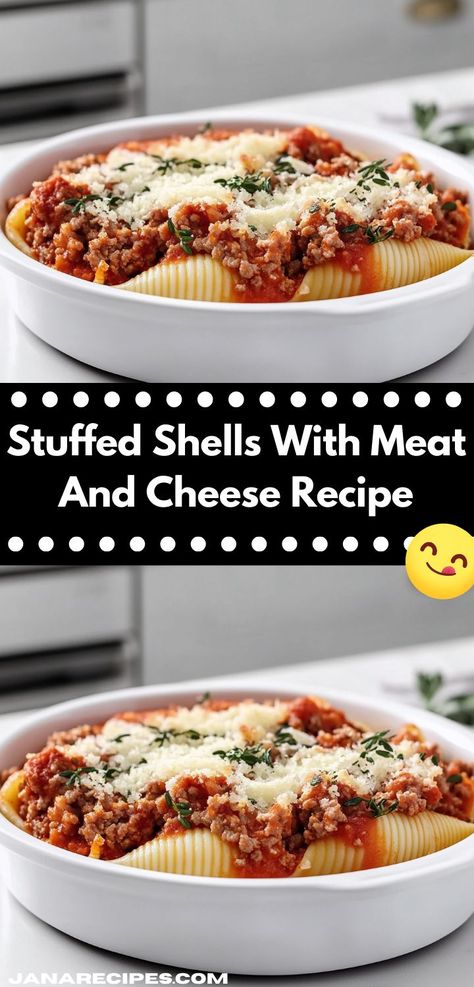 Stuffed Shells With Meat And Cheese Recipe

JANARECIPES.COM